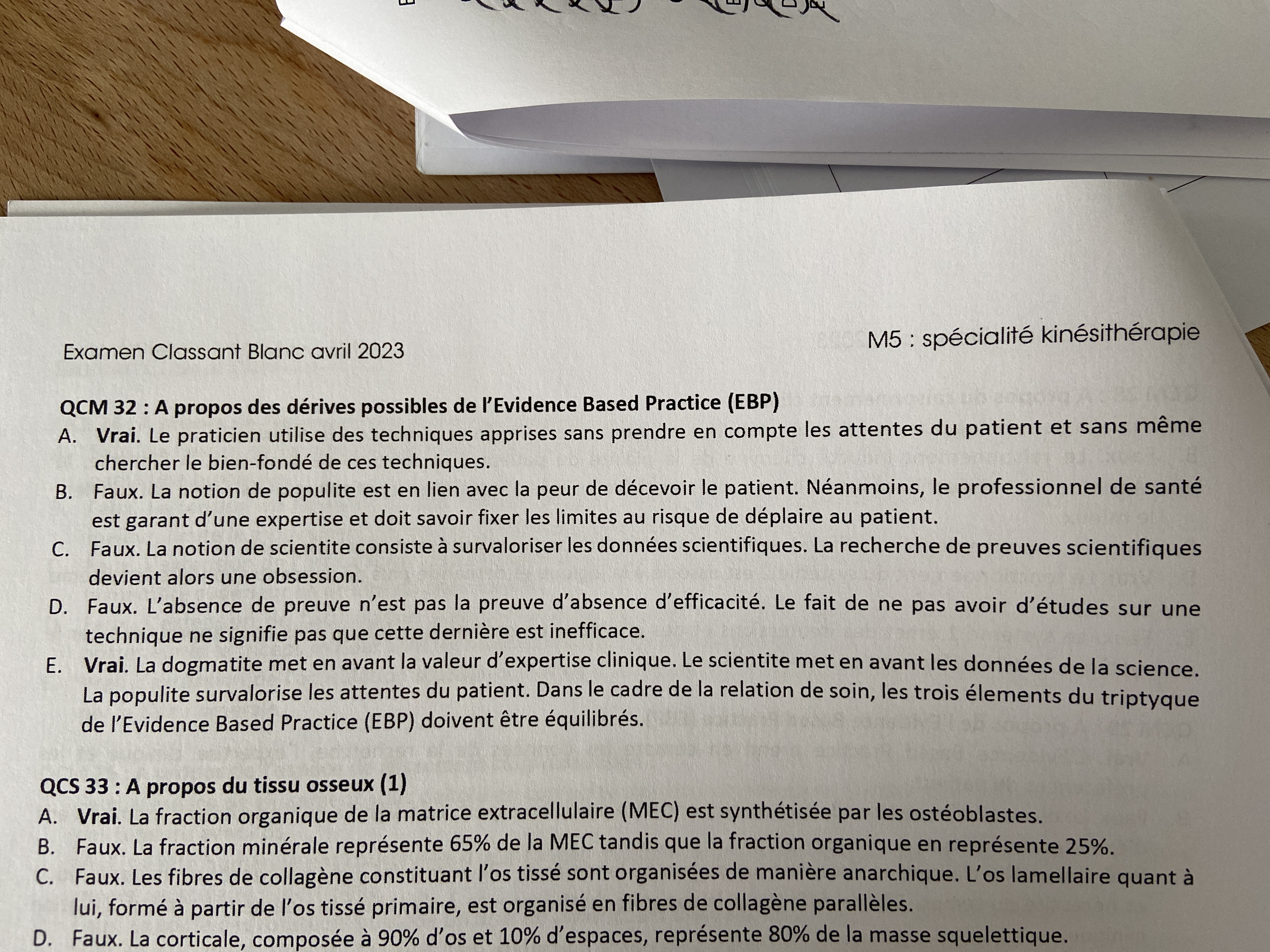 Examen Classant Blanc avril 2023

M5 : spécialité kinésithérapie

QCM 32 : A propos des dérives possibles de l'Evidence Based Practice (EBP)

A. Vrai. Le praticien utilise des techniques apprises sans prendre en compte les attentes du patient et sans même chercher le bien-fondé de ces techniques.

B. Faux. La notion de populite est en lien avec la peur de décevoir le patient. Néanmoins, le professionnel de santé est garant d'une expertise et doit savoir fixer les limites au risque de déplaire au patient.

C. Faux. La notion de scientite consiste à survaloriser les données scientifiques. La recherche de preuves scientifiques devient alors une obsession.

D. Faux. L'absence de preuve n'est pas la preuve d'absence d'efficacité. Le fait de ne pas avoir d'études sur une technique ne signifie pas que cette dernière est inefficace.

E. Vrai. La dogmatite met en avant la valeur d'expertise clinique. Le scientite met en avant les données de la science. La populite survalorise les attentes du patient. Dans le cadre de la relation de soin, les trois élements du triptyque de l'Evidence Based Practice (EBP) doivent être équilibrés.

QCS 33 : A propos du tissu osseux (1)

A. Vrai. La fraction organique de la matrice extracellulaire (MEC) est synthétisée par les ostéoblastes.

B. Faux. La fraction minérale représente 65% de la MEC tandis que la fraction organique en représente 25%.

C. Faux. Les fibres de collagène constituant l'os tissé sont organisées de manière anarchique. L'os lamellaire quant à lui, formé à partir de l'os tissé primaire, est organisé en fibres de collagène parallèles.

D. Faux. La corticale, composée à 90% d'os et 10% d'espaces, représente 80% de la masse squelettique.